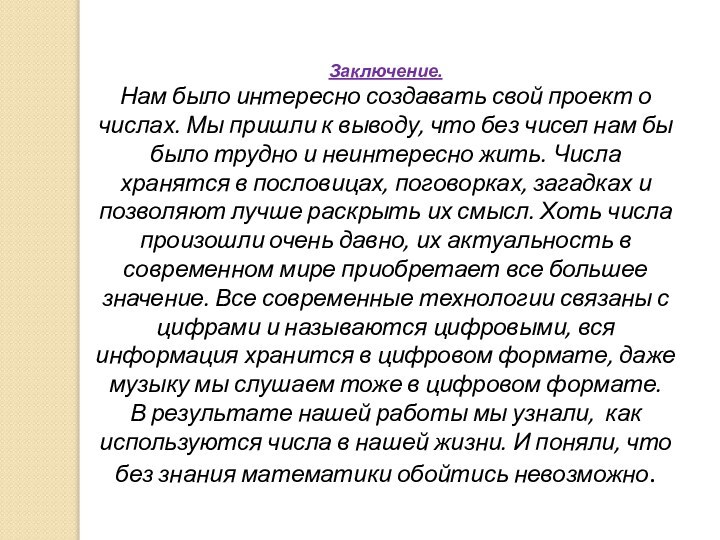 Заключение.

Нам было интересно создавать свой проект о числах. Мы пришли к выводу, что без чисел нам бы было трудно и неинтересно жить. Числа хранятся в пословицах, поговорках, загадках и позволяют лучше раскрыть их смысл. Хоть числа произошли очень давно, их актуальность в современном мире приобретает все большее значение. Все современные технологии связаны с цифрами и называются цифровыми, вся информация хранится в цифровом формате, даже музыку мы слушаем тоже в цифровом формате. В результате нашей работы мы узнали, как используются числа в нашей жизни. И поняли, что без знания математики обойтись невозможно.